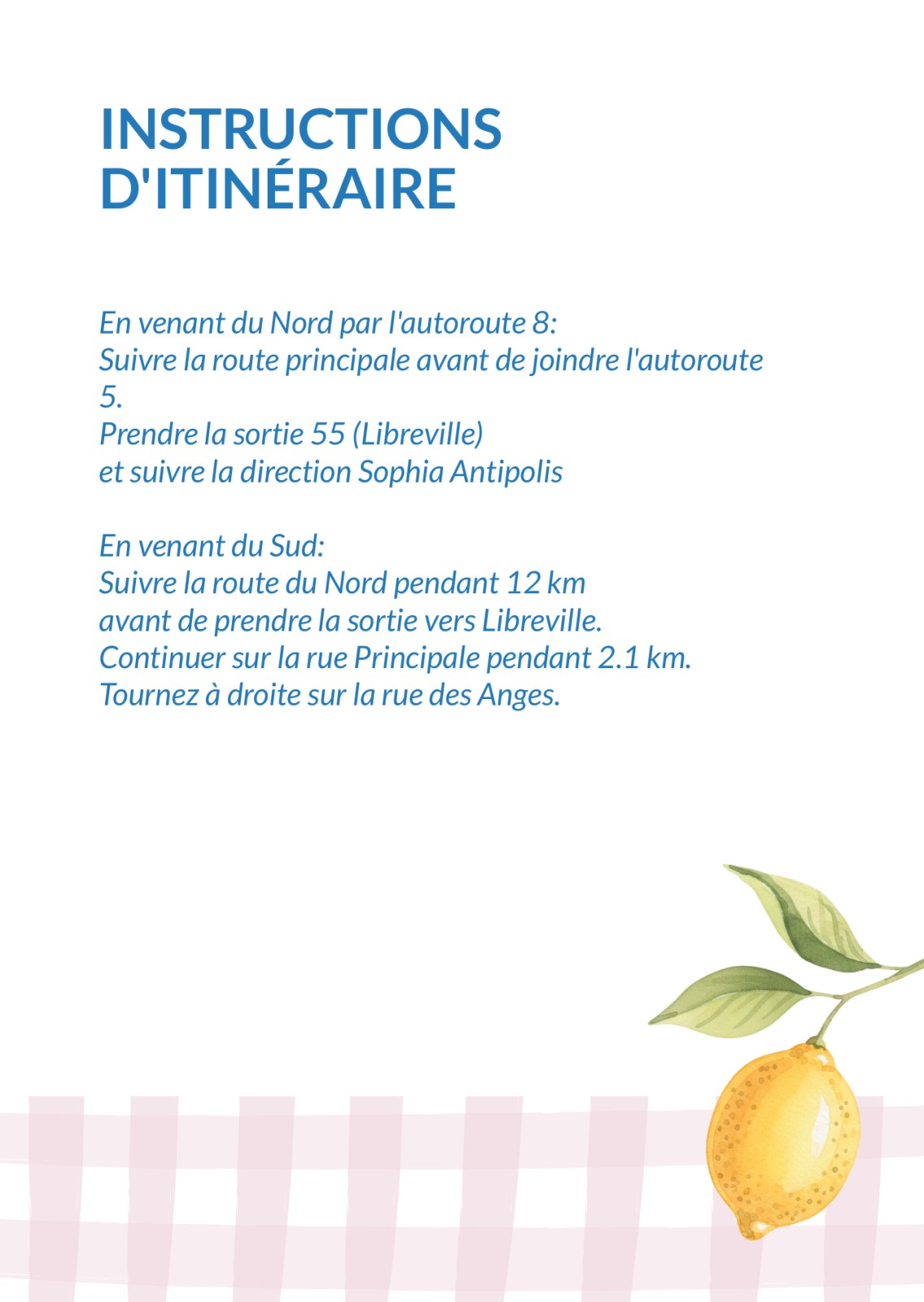 INSTRUCTIONS D'ITINÉRAIRE

En venant du Nord par l'autoroute 8:
Suivre la route principale avant de joindre l'autoroute 5.
Prendre la sortie 55 (Libreville)
et suivre la direction Sophia Antipolis

En venant du Sud:
Suivre la route du Nord pendant 12 km
avant de prendre la sortie vers Libreville.
Continuer sur la rue Principale pendant 2.1 km.
Tournez à droite sur la rue des Anges.